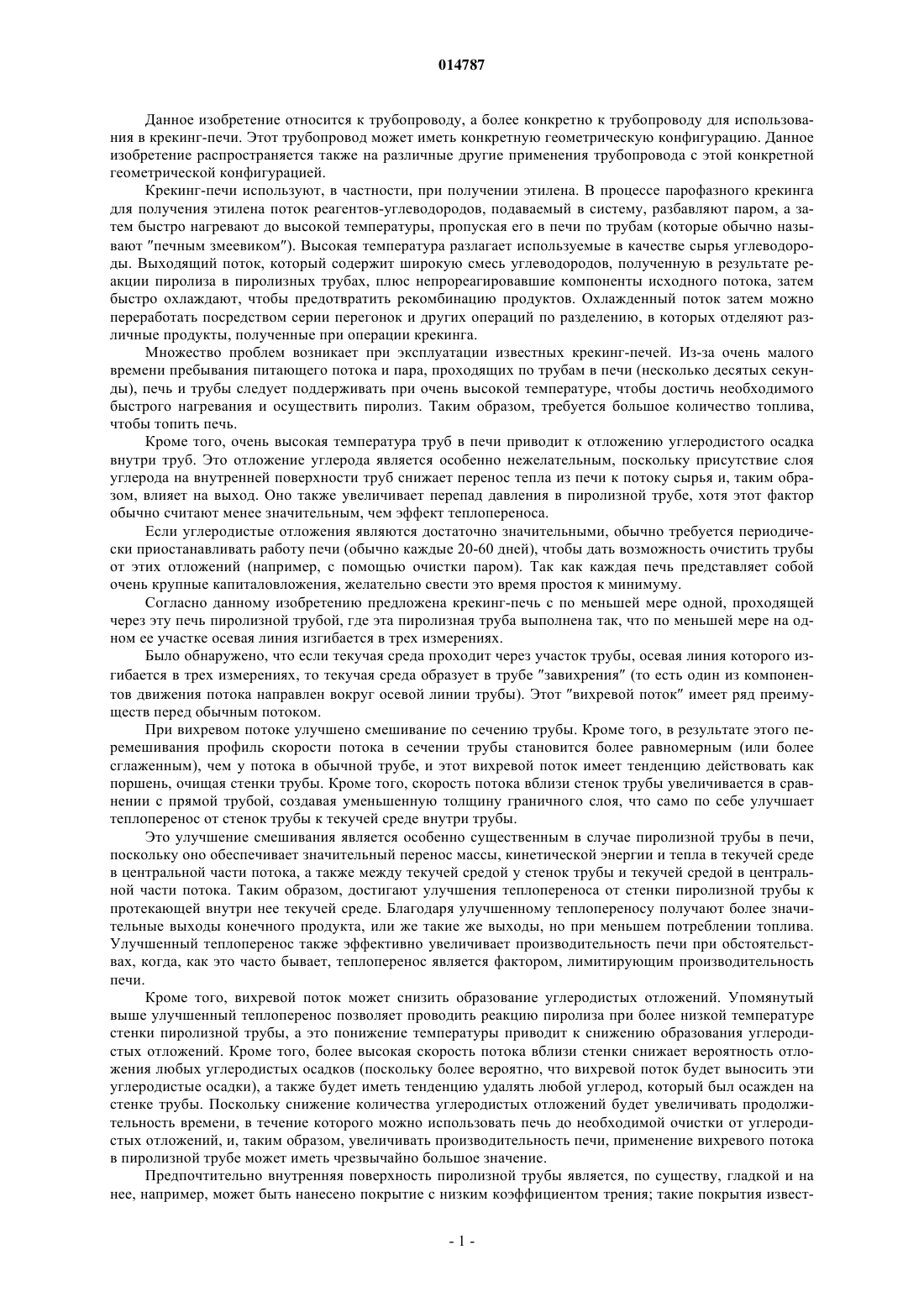 014787

Данное изобретение относится к трубопроводу, а более конкретно к трубопроводу для использования в крекинг-печи. Этот трубопровод может иметь конкретную геометрическую конфигурацию. Данное изобретение распространяется также на различные другие применения трубопровода с этой конкретной геометрической конфигурацией.

Крекинг-печи используют, в частности, при получении этилена. В процессе парофазного крекинга для получения этилена поток реагентов-углеводородов, подаваемый в систему, разбавляют паром, а затем быстро нагревают до высокой температуры, пропуская его в печи по трубам (которые обычно называют "печным змеевиком"). Высокая температура разлагает используемые в качестве сырья углеводороды. Выходящий поток, который содержит широкую смесь углеводородов, полученную в результате реакции пиролиза в пиролизных трубах, плюс непрореагировавшие компоненты исходного потока, затем быстро охлаждают, чтобы предотвратить рекомбинацию продуктов. Охлажденный поток затем можно переработать посредством серии перегонок и других операций по разделению, в которых отделяют различные продукты, полученные при операции крекинга.

Множество проблем возникает при эксплуатации известных крекинг-печей. Из-за очень малого времени пребывания питающего потока и пара, проходящих по трубам в печи (несколько десятых секунды), печь и трубы следует поддерживать при очень высокой температуре, чтобы достичь необходимого быстрого нагревания и осуществить пиролиз. Таким образом, требуется большое количество топлива, чтобы топить печь.

Кроме того, очень высокая температура труб в печи приводит к отложению углеродистого осадка внутри труб. Это отложение углерода является особенно нежелательным, поскольку присутствие слоя углерода на внутренней поверхности труб снижает перенос тепла из печи к потоку сырья и, таким образом, влияет на выход. Оно также увеличивает перепад давления в пиролизной трубе, хотя этот фактор обычно считают менее значительным, чем эффект теплопереноса.

Если углеродистые отложения являются достаточно значительными, обычно требуется периодически приостанавливать работу печи (обычно каждые 20-60 дней), чтобы дать возможность очистить трубы от этих отложений (например, с помощью очистки паром). Так как каждая печь представляет собой очень крупные капиталовложения, желательно свести это время простоя к минимуму.

Согласно данному изобретению предложена крекинг-печь с по меньшей мере одной, проходящей через эту печь пиролизной трубой, где эта пиролизная труба выполнена так, что по меньшей мере на одном ее участке осевая линия изгибается в трех измерениях.

Было обнаружено, что если текучая среда проходит через участок трубы, осевая линия которого изгибается в трех измерениях, то текучая среда образует в трубе "завихрения" (то есть один из компонентов движения потока направлен вокруг осевой линии трубы). Этот "вихревой поток" имеет ряд преимуществ перед обычным потоком.

При вихревом потоке улучшено смешивание по сечению трубы. Кроме того, в результате этого перемешивания профиль скорости потока в сечении трубы становится более равномерным (или более сглаженным), чем у потока в обычной трубе, и этот вихревой поток имеет тенденцию действовать как поршень, очищая стенки трубы. Кроме того, скорость потока вблизи стенок трубы увеличивается в сравнении с прямой трубой, создавая уменьшенную толщину граничного слоя, что само по себе улучшает теплоперенос от стенок трубы к текучей среде внутри трубы.

Это улучшение смешивания является особенно существенным в случае пиролизной трубы в печи, поскольку оно обеспечивает значительный перенос массы, кинетической энергии и тепла в текучей среде в центральной части потока, а также между текучей средой у стенок трубы и текучей средой в центральной части потока. Таким образом, достигают улучшения теплопереноса от стенки пиролизной трубы к протекающей внутри нее текучей среде. Благодаря улучшенному теплопереносу получают более значительные выходы конечного продукта, или же такие же выходы, но при меньшем потреблении топлива. Улучшенный теплоперенос также эффективно увеличивает производительность печи при обстоятельствах, когда, как это часто бывает, теплоперенос является фактором, лимитирующим производительность печи.

Кроме того, вихревой поток может снизить образование углеродистых отложений. Упомянутый выше улучшенный теплоперенос позволяет проводить реакцию пиролиза при более низкой температуре стенки пиролизной трубы, а это понижение температуры приводит к снижению образования углеродистых отложений. Кроме того, более высокая скорость потока вблизи стенки снижает вероятность отложения любых углеродистых осадков (поскольку более вероятно, что вихревой поток будет выносить эти углеродистые осадки), а также будет иметь тенденцию удалять любой углерод, который был осажден на стенке трубы. Поскольку снижение количества углеродистых отложений будет увеличивать продолжительность времени, в течение которого можно использовать печь до необходимой очистки от углеродистых отложений, и, таким образом, увеличивать производительность печи, применение вихревого потока в пиролизной трубе может иметь чрезвычайно большое значение.

Предпочтительно внутренняя поверхность пиролизной трубы является, по существу, гладкой и на нее, например, может быть нанесено покрытие с низким коэффициентом трения; такие покрытия извест-

- 1 -